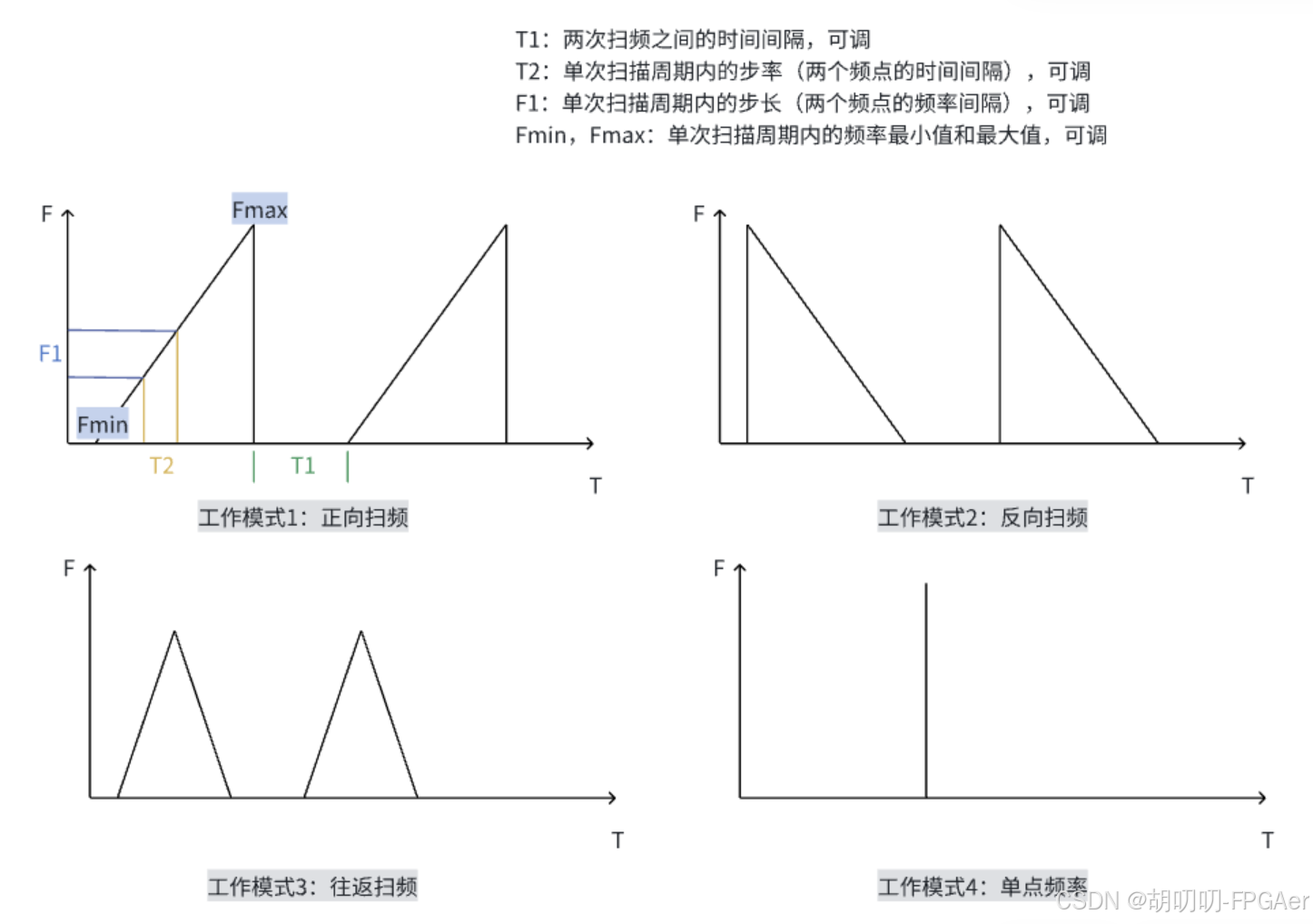 T1：两次扫频之间的时间间隔，可调
T2：单次扫描周期内的步率（两个频点的时间间隔），可调
F1：单次扫描周期内的步长（两个频点的频率间隔），可调
Fmin，Fmax：单次扫描周期内的频率最小值和最大值，可调

F
Fmax
F1
Fmin
T2
T1
T
工作模式1：正向扫频

F
T
工作模式2：反向扫频

F
T
工作模式3：往返扫频

F
T
工作模式4：单点频率

CSDN @胡叨叨-FPGAer